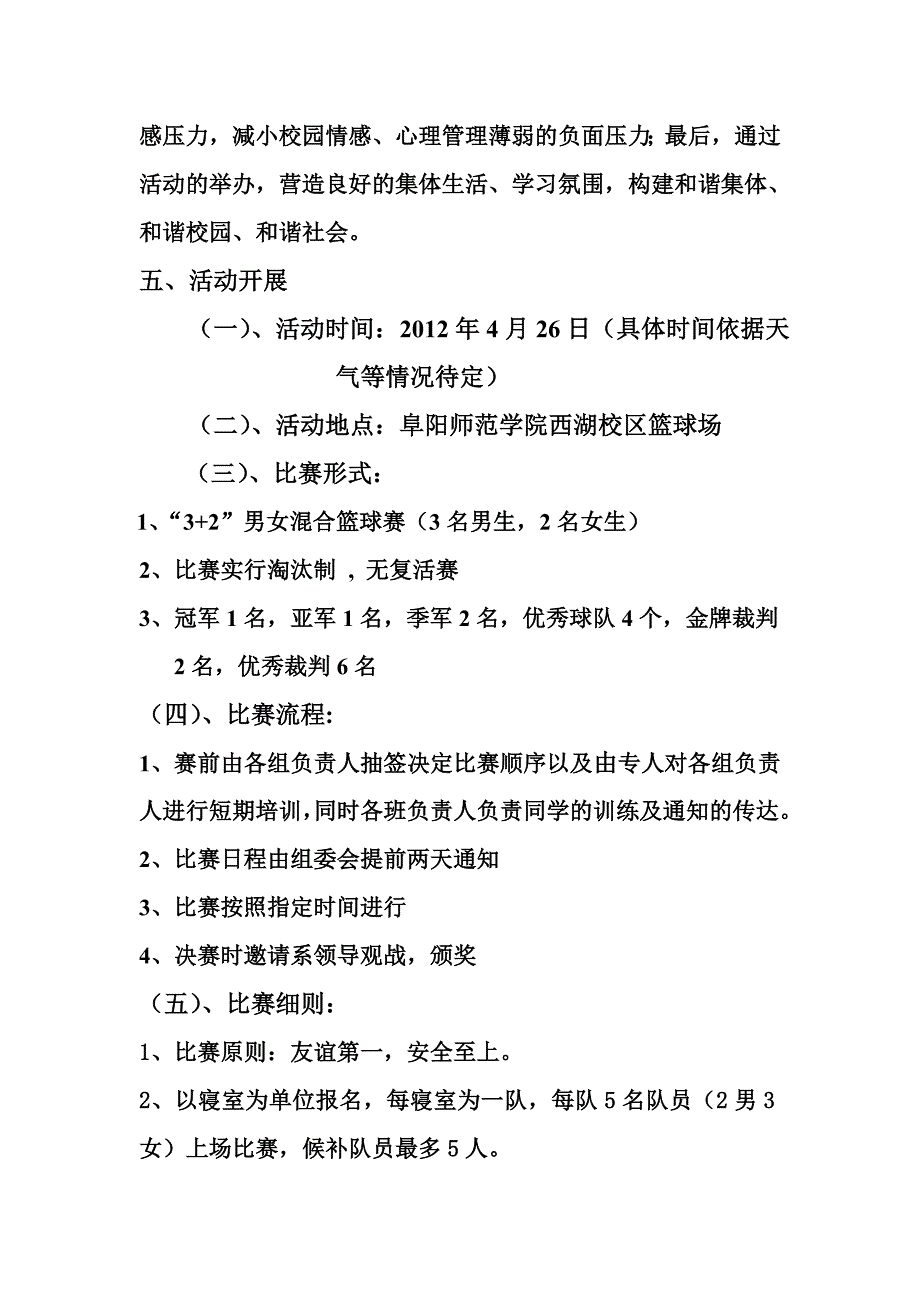 感压力，减小校园情感、心理管理薄弱的负面压力;最后，通过活动的举办，营造良好的集体生活、学习氛围，构建和谐集体、和谐校园、和谐社会。

五、活动开展

（一）、活动时间：2012 年 4 月 26 日（具体时间依据天气等情况待定）

（二）、活动地点：阜阳师范学院西湖校区篮球场

（三）、比赛形式：

1、“3+2”男女混合篮球赛（3 名男生，2 名女生）

2、比赛实行淘汰制 ，无复活赛

3、冠军 1 名，亚军 1 名，季军 2 名，优秀球队 4 个，金牌裁判 2 名，优秀裁判 6 名

（四）、比赛流程:

1、赛前由各组负责人抽签决定比赛顺序以及由专人对各组负责人进行短期培训,同时各班负责人负责同学的训练及通知的传达。

2、比赛日程由组委会提前两天通知

3、比赛按照指定时间进行

4、决赛时邀请系领导观战，颁奖

（五）、比赛细则：

1、比赛原则：友谊第一，安全至上。

2、以寝室为单位报名，每寝室为一队，每队 5 名队员（2 男 3 女）上场比赛，候补队员最多 5 人。